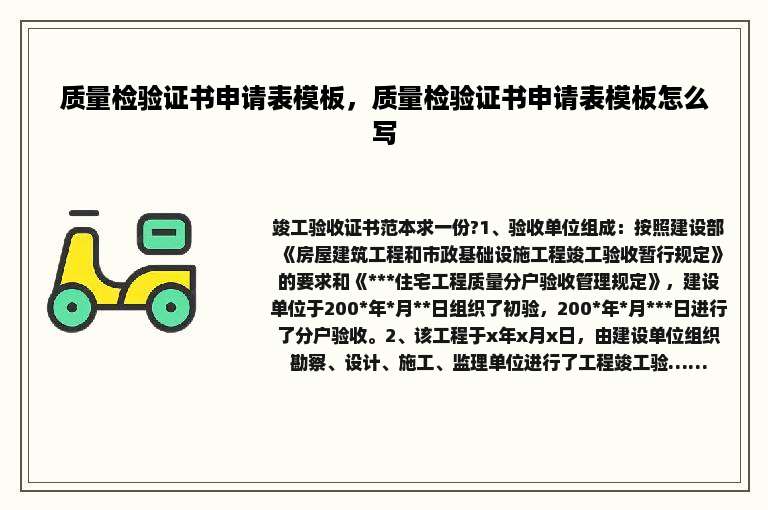 质量检验证书申请表模板，质量检验证书申请表模板怎么写

竣工验收证书范本求一份?1、验收单位组成：按照建设部《房屋建筑工程和市政基础设施工程竣工验收暂行规定》的要求和《***住宅工程质量分户验收管理规定》，建设单位于200*年*月**日组织了初验，200*年*月***日进行了分户验收。2、该工程于x年x月x日，由建设单位组织勘察、设计、施工、监理单位进行了工程竣工验......